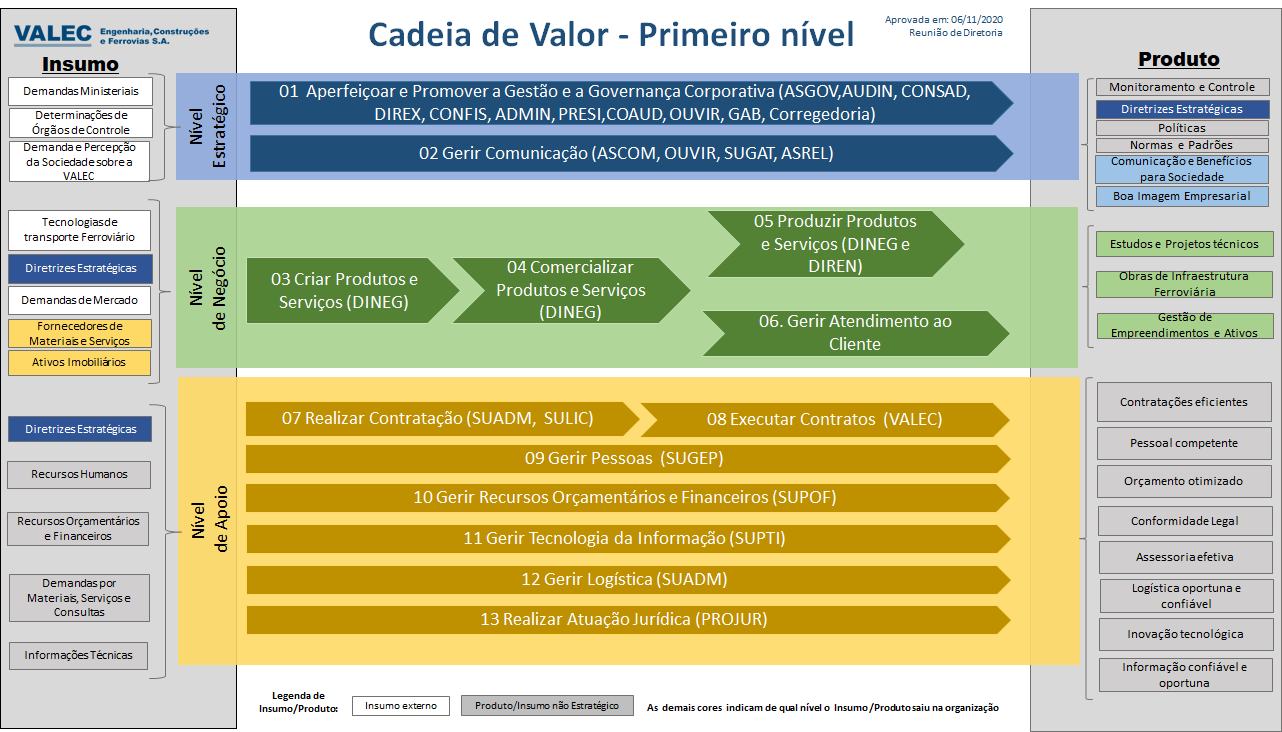 VALEC Engenharia, Construções e Ferrovias S.A.

Cadeia de Valor - Primeiro nível

Aprovada em: 06/11/2020
Reunião de Diretoria

Insumo

Demandas Ministeriais

Determinações de Órgãos de Controle

Demanda e Percepção da Sociedade sobre a VALEC

Tecnologias de transporte Ferroviário

Diretrizes Estratégicas

Demandas de Mercado

Fornecedores de Materiais e Serviços

Ativos Imobiliários

Diretrizes Estratégicas

Recursos Humanos

Recursos Orçamentários e Financeiros

Demandas por Materiais, Serviços e Consultas

Informações Técnicas

Nível Estratégico

01 Aperfeiçoar e Promover a Gestão e a Governança Corporativa (ASGOV,AUDIN, CONSAD, DIREX, CONFIS, ADMIN, PRESI,COAUD, OUVIR, GAB, Corregedoria)

02 Gerir Comunicação (ASCOM, OUVIR, SUGAT, ASREL)

Nível de Negócio

03 Criar Produtos e Serviços (DINEG)

04 Comercializar Produtos e Serviços (DINEG)

05 Produzir Produtos e Serviços (DINEG e DIREN)

06. Gerir Atendimento ao Cliente

Nível de Apoio

07 Realizar Contratação (SUADM, SULIC)

08 Executar Contratos (VALEC)

09 Gerir Pessoas (SUGEP)

10 Gerir Recursos Orçamentários e Financeiros (SUPOF)

11 Gerir Tecnologia da Informação (SUPTI)

12 Gerir Logística (SUADM)

13 Realizar Atuação Jurídica (PROJUR)

Produto

Monitoramento e Controle

Diretrizes Estratégicas

Políticas

Normas e Padrões

Comunicação e Benefícios para Sociedade

Boa Imagem Empresarial

Estudos e Projetos técnicos

Obras de Infraestrutura Ferroviária

Gestão de Empreendimentos e Ativos

Contratações eficientes

Pessoal competente

Orçamento otimizado

Conformidade Legal

Assessoria efetiva

Logística oportuna e confiável

Inovação tecnológica

Informação confiável e oportuna

Legenda de Insumo/Produto:

Insumo externo

Produto/Insumo não Estratégico

As demais cores indicam de qual nível o Insumo/Produto saiu na organização